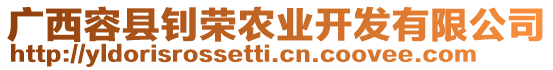 广西容县钊荣农业开发有限公司
http://yldorisrossetti.cn.coovee.com